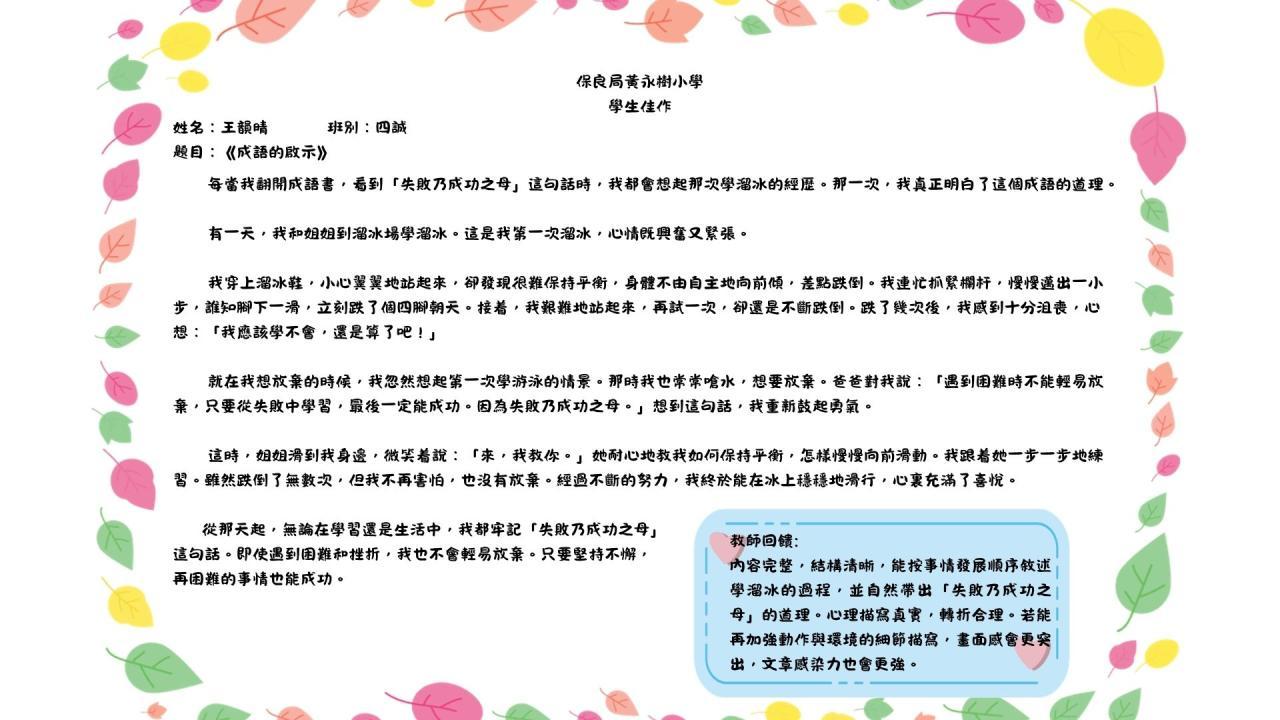 保良局黃永樹小學
學生佳作

姓名：王韻晴 班別：四誠
題目：《成語的啟示》

每當我翻開成語書，看到「失敗乃成功之母」這句話時，我都會想起那次學溜冰的經歷。那一次，我真正明白了這個成語的道理。

有一天，我和姐姐到溜冰場學溜冰。這是我第一次溜冰，心情既興奮又緊張。

我穿上溜冰鞋，小心翼翼地站起來，卻發現很難保持平衡，身體不由自主地向前傾，差點跌倒。我連忙抓緊欄杆，慢慢邁出一小步，誰知腳下一滑，立刻跌了個四腳朝天。接着，我艱難地站起來，再試一次，卻還是不斷跌倒。跌了幾次後，我感到十分沮喪，心想：「我應該學不會，還是算了吧！」

就在我想放棄的時候，我忽然想起第一次學游泳的情景。那時我也常常嗆水，想要放棄。爸爸對我說：「遇到困難時不能輕易放棄，只要從失敗中學習，最後一定能成功。因為失敗乃成功之母。」想到這句話，我重新鼓起勇氣。

這時，姐姐滑到我身邊，微笑着說：「來，我教你。」她耐心地教我如何保持平衡，怎樣慢慢向前滑動。我跟着她一步一步地練習。雖然跌倒了無數次，但我不再害怕，也沒有放棄。經過不斷的努力，我終於能在冰上穩穩地滑行，心裏充滿了喜悅。

從那天起，無論在學習還是生活中，我都牢記「失敗乃成功之母」這句話。即使遇到困難和挫折，我也不會輕易放棄。只要堅持不懈，再困難的事情也能成功。

教師回饋：
內容完整，結構清晰，能按事情發展順序敘述學溜冰的過程，並自然帶出「失敗乃成功之母」的道理。心理描寫真實，轉折合理。若能再加強動作與環境的細節描寫，畫面感會更突出，文章感染力也會更強。